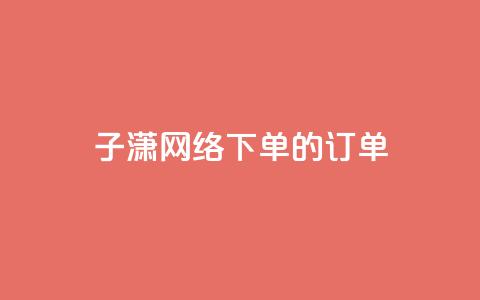 子潇网络下单的订单